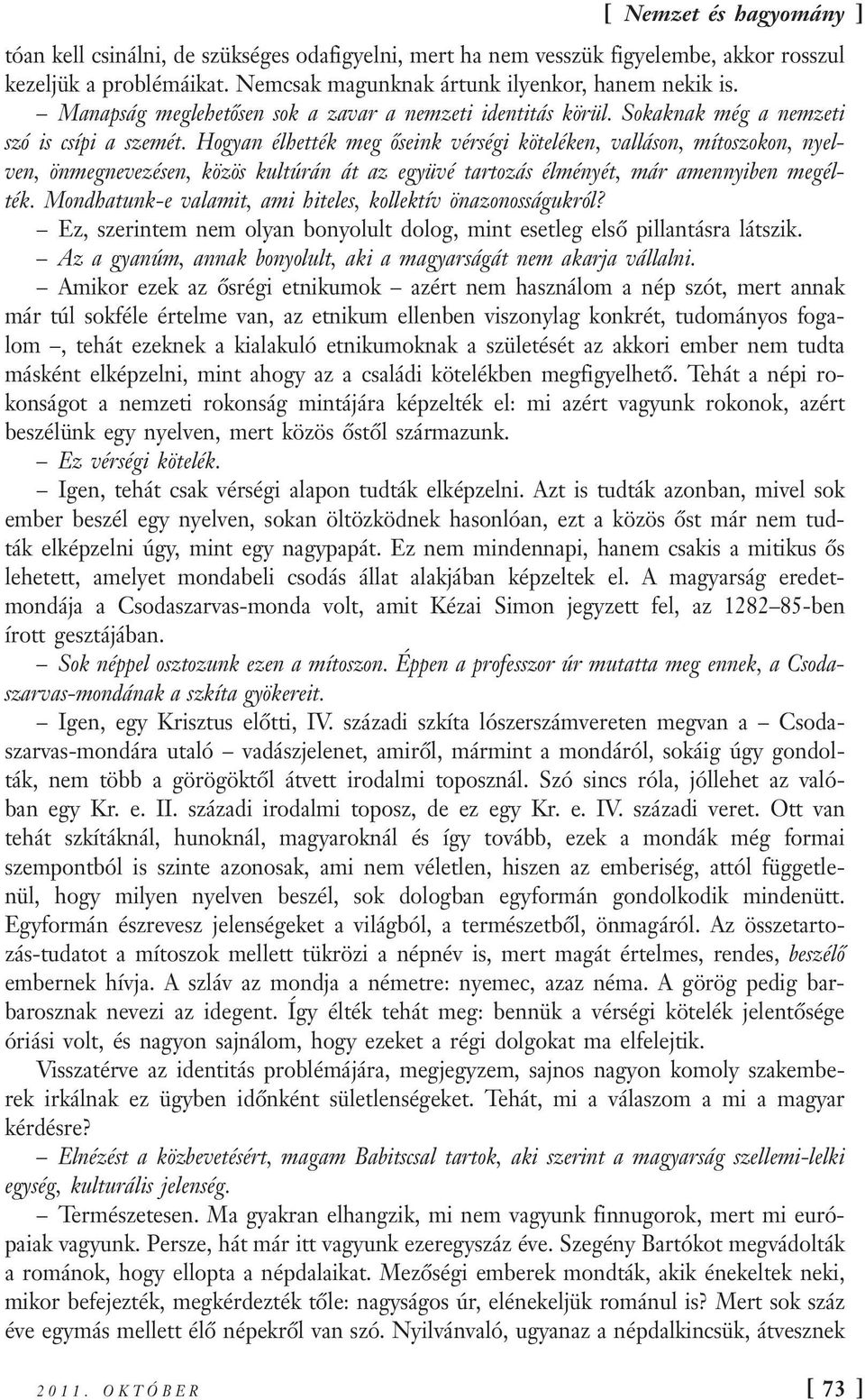 [ Nemzet és hagyomány ]

tóan kell csinálni, de szükséges odafigyelni, mert ha nem vesszük figyelembe, akkor rosszul kezeljük a problémáikat. Nemcsak magunknak ártunk ilyenkor, hanem nekik is.

– Manapság meglehetősen sok a zavar a nemzeti identitás körül. Sokaknak még a nemzeti szó is csípi a szemét. Hogyan élhették meg őseink vérségi köteléken, valláson, mítoszokon, nyelven, önmegnevezésen, közös kultúrán át az együvé tartozás élményét, már amennyiben megélték. Mondhatunk-e valamit, ami hiteles, kollektív önazonosságukról?

– Ez, szerintem nem olyan bonyolult dolog, mint esetleg első pillantásra látszik.

– Az a gyanúm, annak bonyolult, aki a magyarságát nem akarja vállalni.

– Amikor ezek az ősrégi etnikumok – azért nem használom a nép szót, mert annak már túl sokféle értelme van, az etnikum ellenben viszonylag konkrét, tudományos fogalom –, tehát ezeknek a kialakuló etnikumoknak a születését az akkori ember nem tudta másként elképzelni, mint ahogy az a családi kötelékben megfigyelhető. Tehát a népi rokonságot a nemzeti rokonság mintájára képzelték el: mi azért vagyunk rokonok, azért beszélünk egy nyelven, mert közös őstől származunk.

– Ez vérségi kötelék.

– Igen, tehát csak vérségi alapon tudták elképzelni. Azt is tudták azonban, mivel sok ember beszél egy nyelven, sokan öltözködnek hasonlóan, ezt a közös őst már nem tudták elképzelni úgy, mint egy nagypapát. Ez nem mindennapi, hanem csakis a mitikus ős lehetett, amelyet mondabeli csodás állat alakjában képzeltek el. A magyarság eredetmondája a Csodaszarvas-monda volt, amit Kézai Simon jegyzett fel, az 1282–85-ben írott gesztájában.

– Sok néppel osztozunk ezen a mítoszon. Éppen a professzor úr mutatta meg ennek, a Csodaszarvas-mondának a szkíta gyökereit.

– Igen, egy Krisztus előtti, IV. századi szkíta lószerszámvereten megvan a – Csodaszarvas-mondára utaló – vadászjelenet, amiről, mármint a mondáról, sokáig úgy gondolták, nem több a görögöktől átvett irodalmi toposznál. Szó sincs róla, jóllehet az valóban egy Kr. e. II. századi irodalmi toposz, de ez egy Kr. e. IV. századi veret. Ott van tehát szkítáknál, hunoknál, magyaroknál és így tovább, ezek a mondák még formai szempontból is szinte azonosak, ami nem véletlen, hiszen az emberiség, attól függetlenül, hogy milyen nyelven beszél, sok dologban egyformán gondolkodik mindenütt. Egyformán észrevesz jelenségeket a világból, a természetből, önmagáról. Az összetartozás-tudatot a mítoszok mellett tükrözi a népnév is, mert magát értelmes, rendes, beszélő embernek hívja. A szláv az mondja a németre: nyemec, azaz néma. A görög pedig barbarosznak nevezi az idegent. Így élték tehát meg: bennük a vérségi kötelék jelentősége óriási volt, és nagyon sajnálom, hogy ezeket a régi dolgokat ma elfelejtik.

Visszatérve az identitás problémájára, megjegyzem, sajnos nagyon komoly szakemberek irkálnak ez ügyben időnként sületlenségeket. Tehát, mi a válaszom a mi a magyar kérdésre?

– Elnézést a közbevetésért, magam Babitscsal tartok, aki szerint a magyarság szellemi-lelki egység, kulturális jelenség.

– Természetesen. Ma gyakran elhangzik, mi nem vagyunk finnugorok, mert mi európaiak vagyunk. Persze, hát már itt vagyunk ezeregyszáz éve. Szegény Bartókot megvádolták a románok, hogy ellopta a népdalaikat. Mezőségi emberek mondták, akik énekeltek neki, mikor befejezték, megkérdezték tőle: nagyságos úr, elénekeljük románul is? Mert sok száz éve egymás mellett élő népekről van szó. Nyilvánvaló, ugyanaz a népdalkincsük, átvesznek

2011. OKTÓBER [ 73 ]